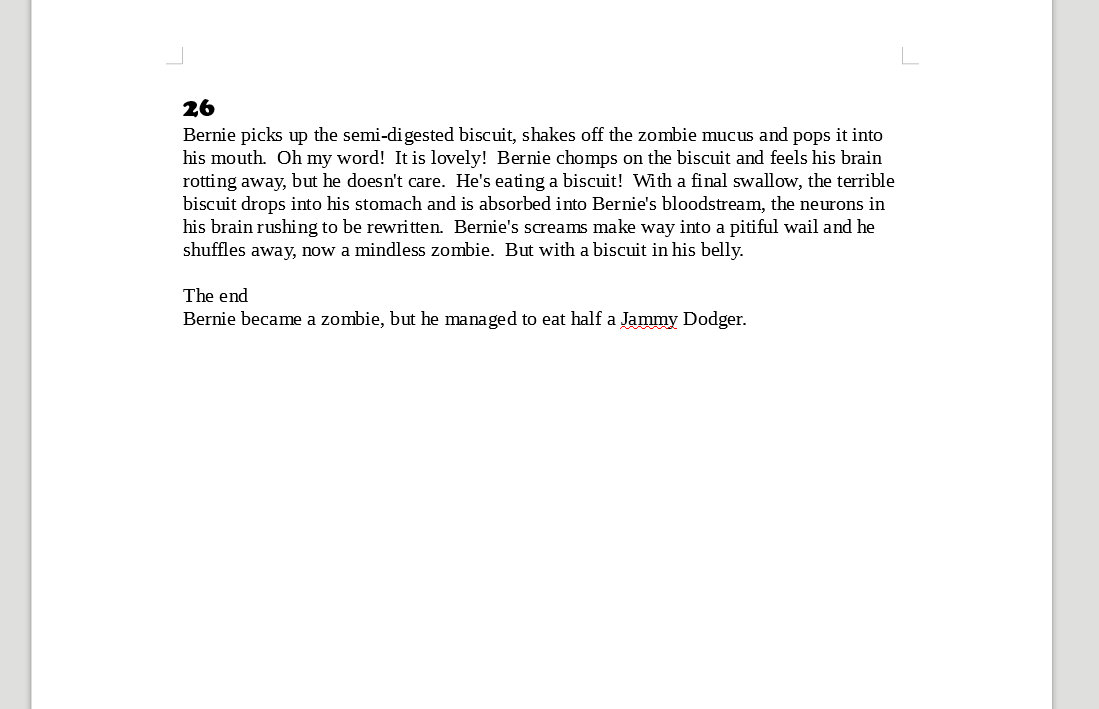 26

Bernie picks up the semi-digested biscuit, shakes off the zombie mucus and pops it into his mouth. Oh my word! It is lovely! Bernie chomps on the biscuit and feels his brain rotting away, but he doesn't care. He's eating a biscuit! With a final swallow, the terrible biscuit drops into his stomach and is absorbed into Bernie's bloodstream, the neurons in his brain rushing to be rewritten. Bernie's screams make way into a pitiful wail and he shuffles away, now a mindless zombie. But with a biscuit in his belly.

The end
Bernie became a zombie, but he managed to eat half a Jammy Dodger.